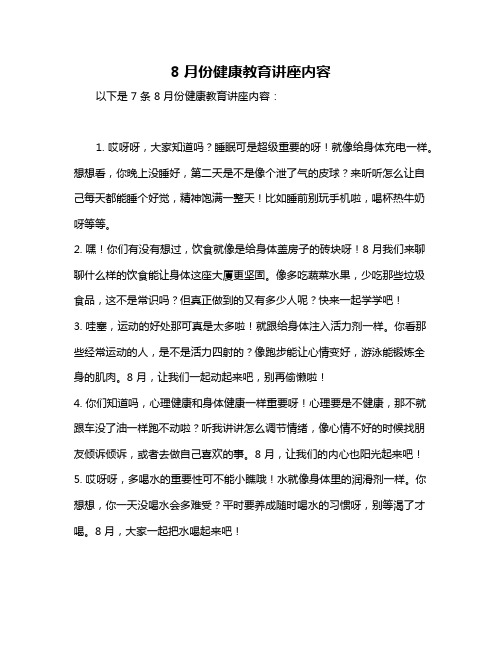 8 月份健康教育讲座内容

以下是 7 条 8 月份健康教育讲座内容：

1. 哎呀呀，大家知道吗？睡眠可是超级重要的呀！就像给身体充电一样。想想看，你晚上没睡好，第二天是不是像个泄了气的皮球？来听听怎么让自己每天都能睡个好觉，精神饱满一整天！比如睡前别玩手机啦，喝杯热牛奶呀等等。

2. 嘿！你们有没有想过，饮食就像是给身体盖房子的砖块呀！8 月我们来聊聊什么样的饮食能让身体这座大厦更坚固。像多吃蔬菜水果，少吃那些垃圾食品，这不是常识吗？但真正做到的又有多少人呢？快来一起学学吧！

3. 哇塞，运动的好处那可真是太多啦！就跟给身体注入活力剂一样。你看那些经常运动的人，是不是活力四射的？像跑步能让心情变好，游泳能锻炼全身的肌肉。8 月，让我们一起动起来吧，别再偷懒啦！

4. 你们知道吗，心理健康和身体健康一样重要呀！心理要是不健康，那不就跟车没了油一样跑不动啦？听我讲讲怎么调节情绪，像心情不好的时候找朋友倾诉倾诉，或者去做自己喜欢的事。8 月，让我们的内心也阳光起来吧！

5. 哎呀呀，多喝水的重要性可不能小瞧哦！水就像身体里的润滑剂一样。你想想，你一天没喝水会多难受？平时要养成随时喝水的习惯呀，别等渴了才喝。8 月，大家一起把水喝起来吧！